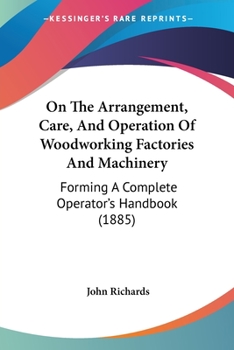 —KESSINGER'S RARE REPRINTS—

On The Arrangement, Care, And Operation Of Woodworking Factories And Machinery

Forming A Complete Operator's Handbook (1885)

John Richards